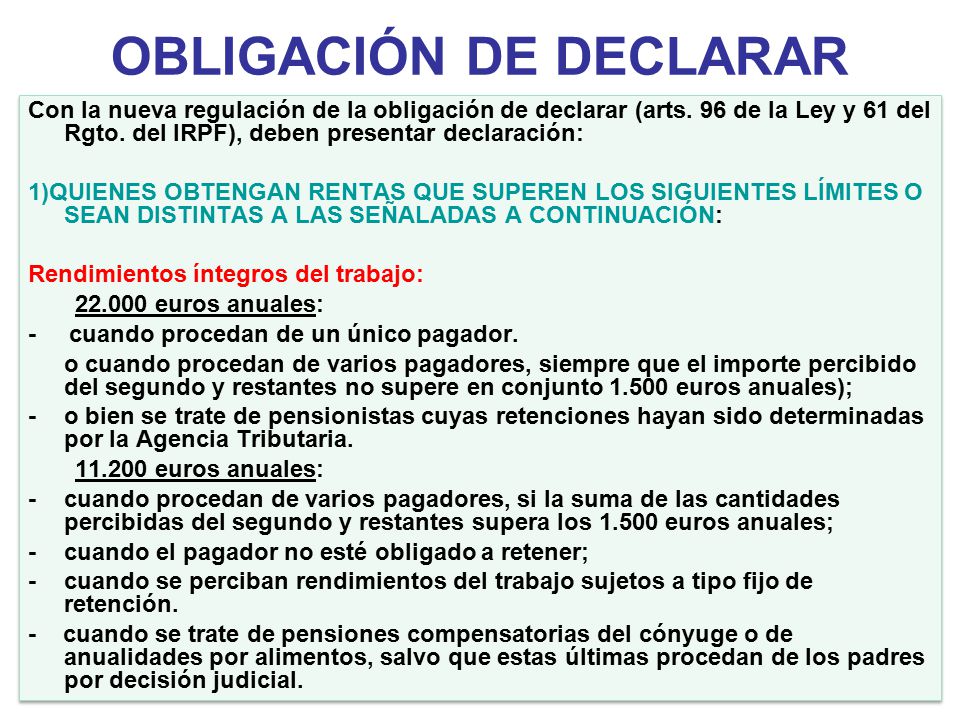 OBLIGACIÓN DE DECLARAR

Con la nueva regulación de la obligación de declarar (arts. 96 de la Ley y 61 del Rgto. del IRPF), deben presentar declaración:

1)QUIENES OBTENGAN RENTAS QUE SUPEREN LOS SIGUIENTES LÍMITES O SEAN DISTINTAS A LAS SEÑALADAS A CONTINUACIÓN:

Rendimientos íntegros del trabajo:

22.000 euros anuales:

- cuando procedan de un único pagador.

o cuando procedan de varios pagadores, siempre que el importe percibido del segundo y restantes no supere en conjunto 1.500 euros anuales);

- o bien se trate de pensionistas cuyas retenciones hayan sido determinadas por la Agencia Tributaria.

11.200 euros anuales:

- cuando procedan de varios pagadores, si la suma de las cantidades percibidas del segundo y restantes supera los 1.500 euros anuales;

- cuando el pagador no esté obligado a retener;

- cuando se perciban rendimientos del trabajo sujetos a tipo fijo de retención.

- cuando se trate de pensiones compensatorias del cónyuge o de anualidades por alimentos, salvo que estas últimas procedan de los padres por decisión judicial.